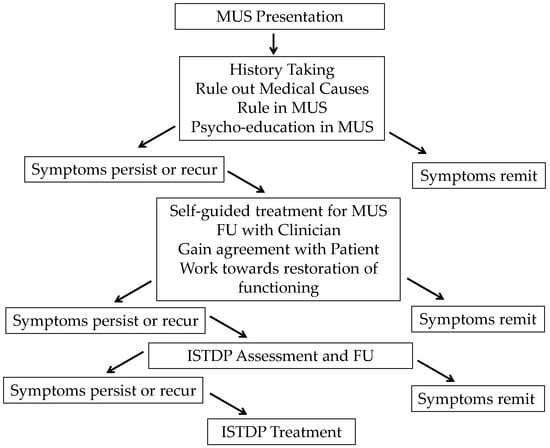 MUS Presentation

History Taking
Rule out Medical Causes
Rule in MUS
Psycho-education in MUS

Symptoms persist or recur

Symptoms remit

Self-guided treatment for MUS
FU with Clinician
Gain agreement with Patient
Work towards restoration of functioning

Symptoms persist or recur

Symptoms remit

ISTDP Assessment and FU

Symptoms persist or recur

Symptoms remit

ISTDP Treatment